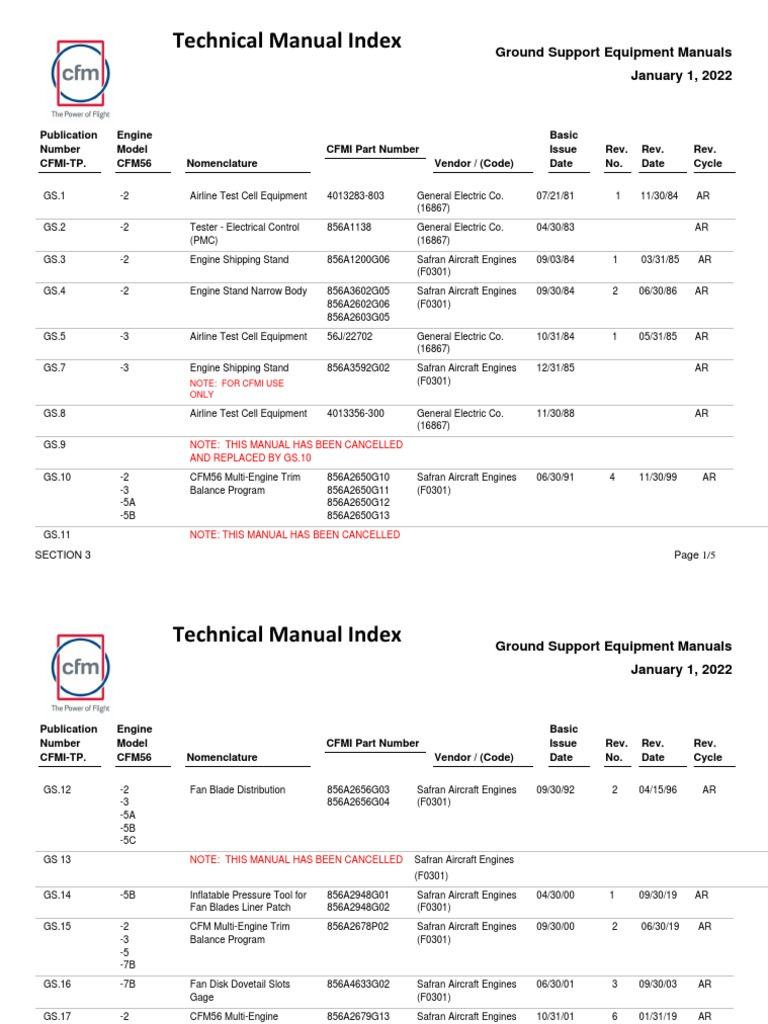 cfm
The Power of Flight

Technical Manual Index

Ground Support Equipment Manuals

January 1, 2022

| Publication Number CFMI-TP. | Engine Model CFM56 | Nomenclature | CFMI Part Number | Vendor / (Code) | Basic Issue Date | Rev. No. | Rev. Date | Rev. Cycle |
|---|---|---|---|---|---|---|---|---|
| GS.1 | -2 | Airline Test Cell Equipment | 4013283-803 | General Electric Co. (16867) | 07/21/81 | 1 | 11/30/84 | AR |
| GS.2 | -2 | Tester - Electrical Control (PMC) | 856A1138 | General Electric Co. (16867) | 04/30/83 | | | AR |
| GS.3 | -2 | Engine Shipping Stand | 856A1200G06 | Safran Aircraft Engines (F0301) | 09/03/84 | 1 | 03/31/85 | AR |
| GS.4 | -2 | Engine Stand Narrow Body | 856A3602G05 856A2602G06 856A2603G05 | Safran Aircraft Engines (F0301) | 09/30/84 | 2 | 06/30/86 | AR |
| GS.5 | -3 | Airline Test Cell Equipment | 56J/22702 | General Electric Co. (16867) | 10/31/84 | 1 | 05/31/85 | AR |
| GS.7 | -3 | Engine Shipping Stand NOTE: FOR CFMI USE ONLY | 856A3592G02 | Safran Aircraft Engines (F0301) | 12/31/85 | | | AR |
| GS.8 | | Airline Test Cell Equipment | 4013356-300 | General Electric Co. (16867) | 11/30/88 | | | AR |
| GS.9 | | NOTE: THIS MANUAL HAS BEEN CANCELLED AND REPLACED BY GS.10 | | | | | | |
| GS.10 | -2 -3 -5A -5B | CFM56 Multi-Engine Trim Balance Program | 856A2650G10 856A2650G11 856A2650G12 856A2650G13 | Safran Aircraft Engines (F0301) | 06/30/91 | 4 | 11/30/99 | AR |
| GS.11 | | NOTE: THIS MANUAL HAS BEEN CANCELLED | | | | | | |

SECTION 3

Page 1/5

cfm
The Power of Flight

Technical Manual Index

Ground Support Equipment Manuals

January 1, 2022

| Publication Number CFMI-TP. | Engine Model CFM56 | Nomenclature | CFMI Part Number | Vendor / (Code) | Basic Issue Date | Rev. No. | Rev. Date | Rev. Cycle |
|---|---|---|---|---|---|---|---|---|
| GS.12 | -2 -3 -5A -5B -5C | Fan Blade Distribution | 856A2656G03 856A2656G04 | Safran Aircraft Engines (F0301) | 09/30/92 | 2 | 04/15/96 | AR |
| GS 13 | | NOTE: THIS MANUAL HAS BEEN CANCELLED | | Safran Aircraft Engines (F0301) | | | | |
| GS.14 | -5B | Inflatable Pressure Tool for Fan Blades Liner Patch | 856A2948G01 856A2948G02 | Safran Aircraft Engines (F0301) | 04/30/00 | 1 | 09/30/19 | AR |
| GS.15 | -2 -3 -5 -7B | CFM Multi-Engine Trim Balance Program | 856A2678P02 | Safran Aircraft Engines (F0301) | 09/30/00 | 2 | 06/30/19 | AR |
| GS.16 | -7B | Fan Disk Dovetail Slots Gage | 856A4633G02 | Safran Aircraft Engines (F0301) | 06/30/01 | 3 | 09/30/03 | AR |
| GS.17 | -2 | CFM56 Multi-Engine | 856A2679G13 | Safran Aircraft Engines | 10/31/01 | 6 | 01/31/19 | AR |